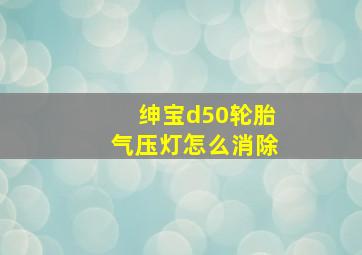 绅宝d50轮胎
气压灯怎么消除